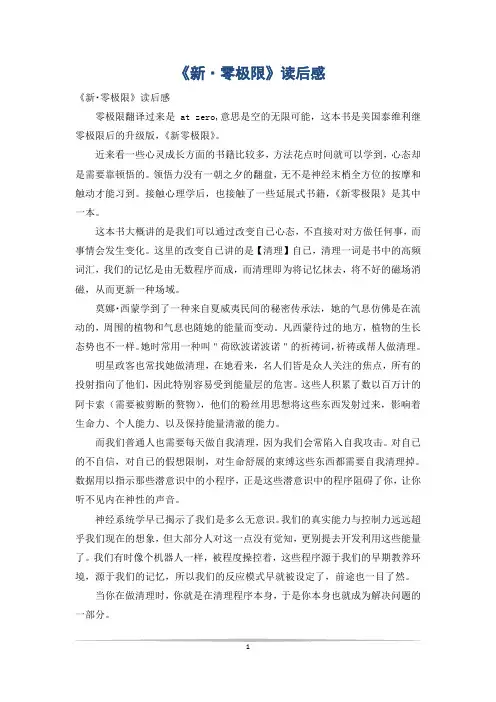 《新·零极限》读后感

《新·零极限》读后感

零极限翻译过来是 at zero,意思是空的无限可能，这本书是美国泰维利继零极限后的升级版,《新零极限》。

近来看一些心灵成长方面的书籍比较多，方法花点时间就可以学到，心态却是需要靠顿悟的。领悟力没有一朝之夕的翻盘，无不是神经末梢全方位的按摩和触动才能习到。接触心理学后，也接触了一些延展式书籍，《新零极限》是其中一本。

这本书大概讲的是我们可以通过改变自己心态，不直接对对方做任何事，而事情会发生变化。这里的改变自己讲的是【清理】自己，清理一词是书中的高频词汇，我们的记忆是由无数程序而成，而清理即为将记忆抹去，将不好的磁场消磁，从而更新一种场域。

莫娜·西蒙学到了一种来自夏威夷民间的秘密传承法，她的气息仿佛是在流动的，周围的植物和气息也随她的能量而变动。凡西蒙待过的地方，植物的生长态势也不一样。她时常用一种叫＂荷欧波诺波诺＂的祈祷词，祈祷或帮人做清理。

明星政客也常找她做清理，在她看来，名人们皆是众人关注的焦点，所有的投射指向了他们，因此特别容易受到能量层的危害。这些人积累了数以百万计的阿卡索（需要被剪断的赘物），他们的粉丝用思想将这些东西发射过来，影响着生命力、个人能力、以及保持能量清澈的能力。

而我们普通人也需要每天做自我清理，因为我们会常陷入自我攻击。对自己的不自信，对自己的假想限制，对生命舒展的束缚这些东西都需要自我清理掉。数据用以指示那些潜意识中的小程序，正是这些潜意识中的程序阻碍了你，让你听不见内在神性的声音。

神经系统学早已揭示了我们是多么无意识。我们的真实能力与控制力远远超乎我们现在的想象，但大部分人对这一点没有觉知，更别提去开发利用这些能量了。我们有时像个机器人一样，被程度操控着，这些程序源于我们的早期教养环境，源于我们的记忆，所以我们的反应模式早就被设定了，前途也一目了然。

当你在做清理时，你就是在清理程序本身，于是你本身也就成为解决问题的一部分。

1